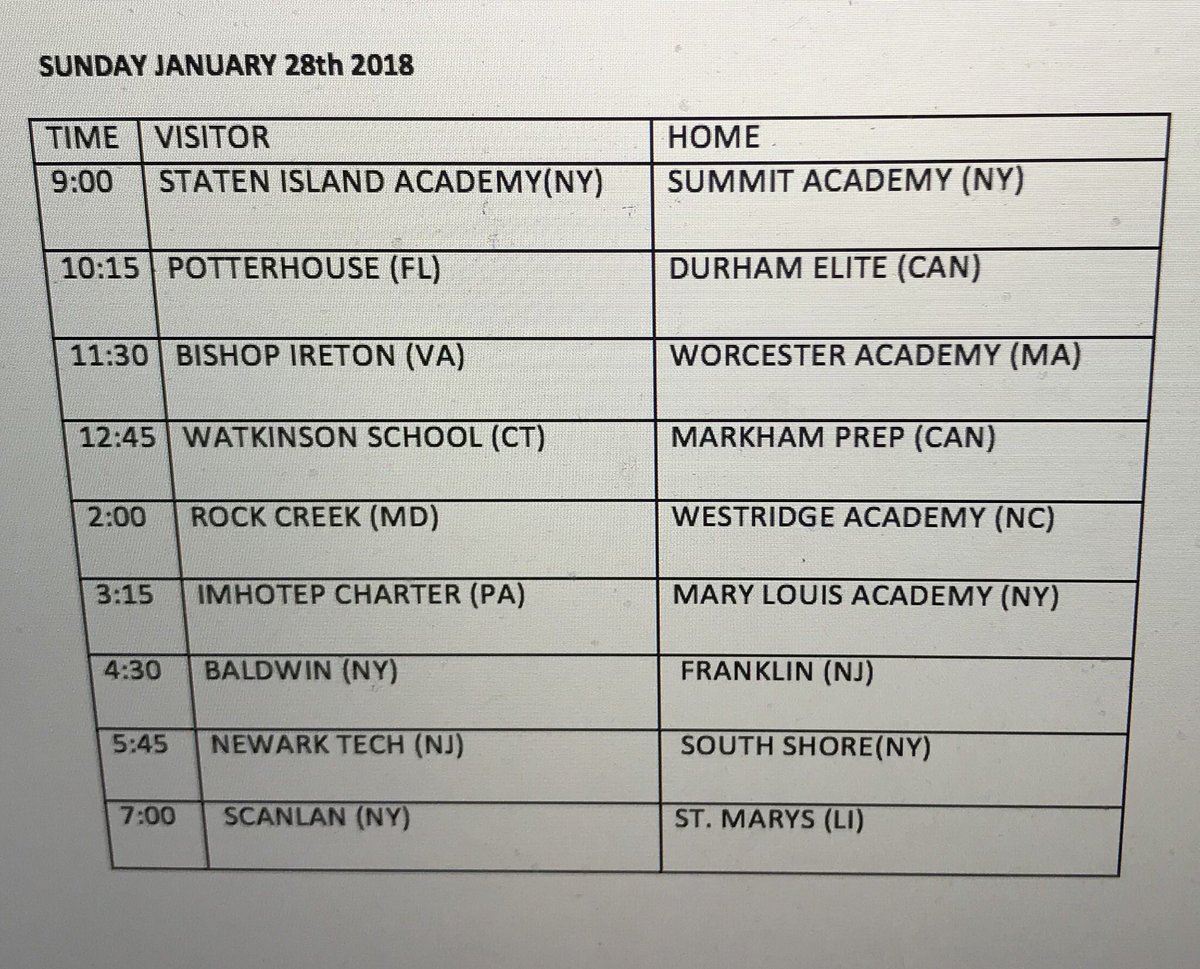 SUNDAY JANUARY 28th 2018

| TIME | VISITOR | HOME |
|---|---|---|
| 9:00 | STATEN ISLAND ACADEMY(NY) | SUMMIT ACADEMY (NY) |
| 10:15 | POTTERHOUSE (FL) | DURHAM ELITE (CAN) |
| 11:30 | BISHOP IRETON (VA) | WORCESTER ACADEMY (MA) |
| 12:45 | WATKINSON SCHOOL (CT) | MARKHAM PREP (CAN) |
| 2:00 | ROCK CREEK (MD) | WESTRIDGE ACADEMY (NC) |
| 3:15 | IMHOTEP CHARTER (PA) | MARY LOUIS ACADEMY (NY) |
| 4:30 | BALDWIN (NY) | FRANKLIN (NJ) |
| 5:45 | NEWARK TECH (NJ) | SOUTH SHORE(NY) |
| 7:00 | SCANLAN (NY) | ST. MARYS (LI) |